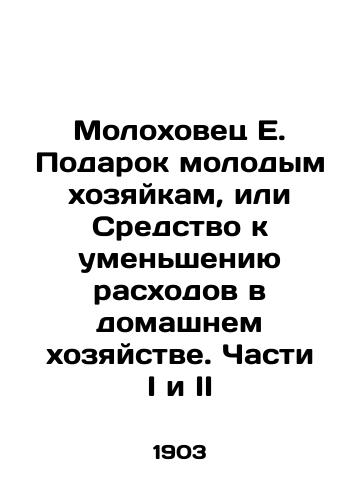 Молоховец Е. Подарок молодым хозяйкам, или Средство к уменьшению расходов в домашнем хозяйстве. Части I и II

1903